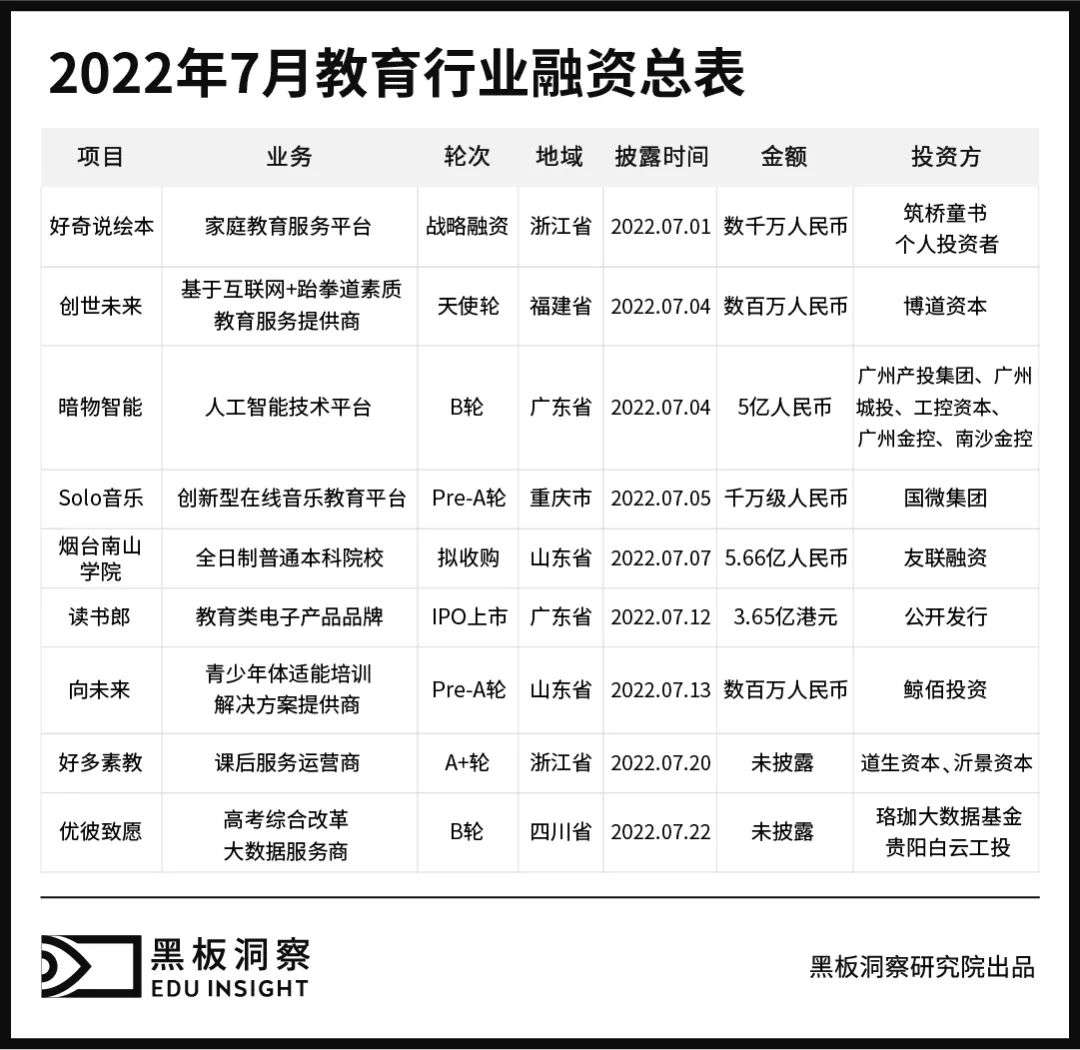 2022年7月教育行业融资总表

| 项目 | 业务 | 轮次 | 地域 | 披露时间 | 金额 | 投资方 |
|---|---|---|---|---|---|---|
| 好奇说绘本 | 家庭教育服务平台 | 战略融资 | 浙江省 | 2022.07.01 | 数千万人民币 | 筑桥童书 个人投资者 |
| 创世未来 | 基于互联网+跆拳道素质教育服务提供商 | 天使轮 | 福建省 | 2022.07.04 | 数百万人民币 | 博道资本 |
| 暗物智能 | 人工智能技术平台 | B轮 | 广东省 | 2022.07.04 | 5亿人民币 | 广州产投集团、广州城投、工控资本、广州金控、南沙金控 |
| Solo音乐 | 创新型在线音乐教育平台 | Pre-A轮 | 重庆市 | 2022.07.05 | 千万级人民币 | 国微集团 |
| 烟台南山学院 | 全日制普通本科院校 | 拟收购 | 山东省 | 2022.07.07 | 5.66亿人民币 | 友联融资 |
| 读书郎 | 教育类电子产品品牌 | IPO上市 | 广东省 | 2022.07.12 | 3.65亿港元 | 公开发行 |
| 向未来 | 青少年体适能培训解决方案提供商 | Pre-A轮 | 山东省 | 2022.07.13 | 数百万人民币 | 鲸佰投资 |
| 好多素教 | 课后服务运营商 | A+轮 | 浙江省 | 2022.07.20 | 未披露 | 道生资本、沂景资本 |
| 优彼致愿 | 高考综合改革大数据服务商 | B轮 | 四川省 | 2022.07.22 | 未披露 | 珞珈大数据基金 贵阳白云工投 |

黑板洞察
EDU INSIGHT

黑板洞察研究院出品